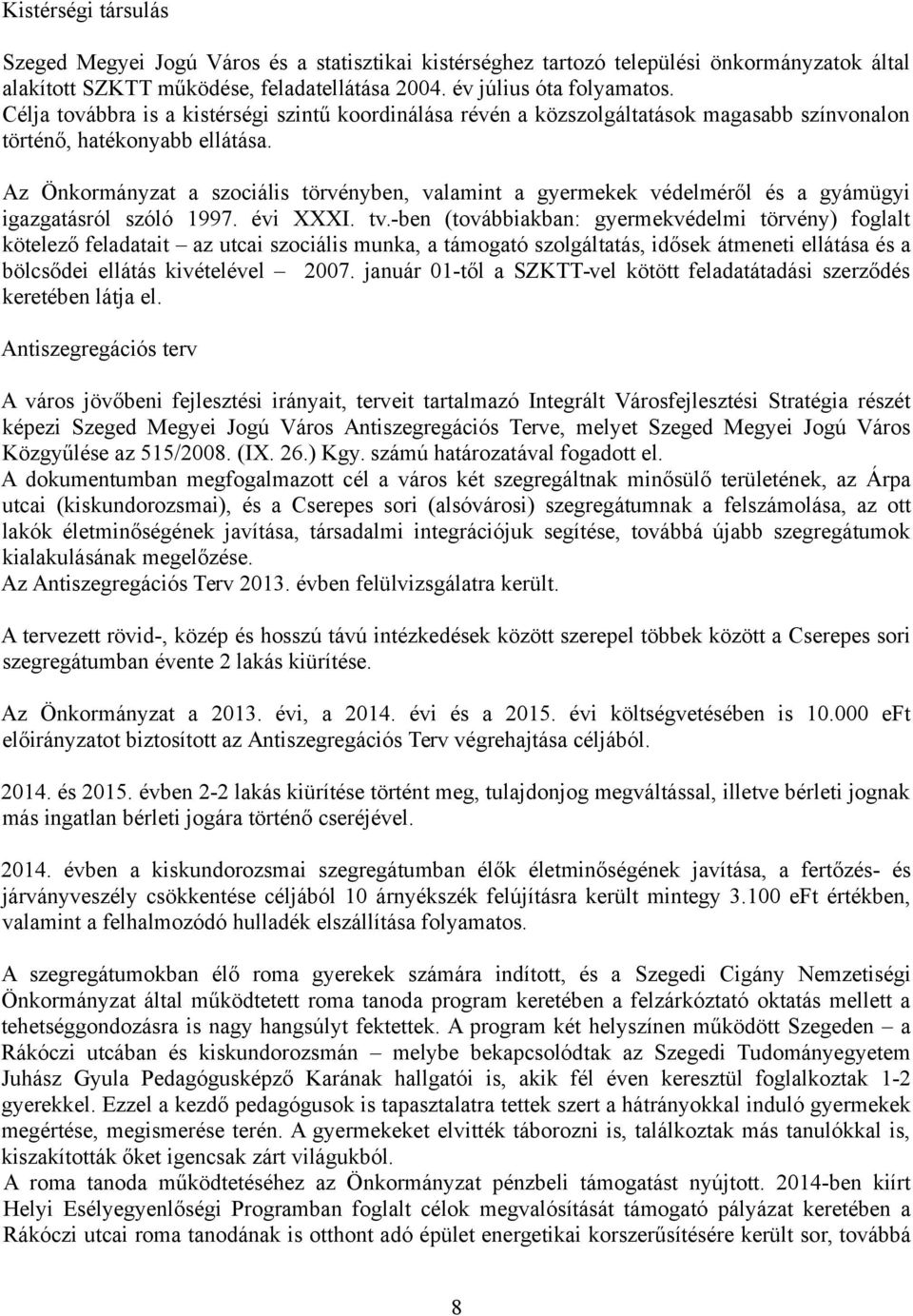 Kistérségi társulás

Szeged Megyei Jogú Város és a statisztikai kistérséghez tartozó települési önkormányzatok által alakított SZKTT működése, feladatellátása 2004. év július óta folyamatos. Célja továbbra is a kistérségi szintű koordinálása révén a közszolgáltatások magasabb színvonalon történő, hatékonyabb ellátása.

Az Önkormányzat a szociális törvényben, valamint a gyermekek védelméről és a gyámügyi igazgatásról szóló 1997. évi XXXI. tv.-ben (továbbiakban: gyermekvédelmi törvény) foglalt kötelező feladatait – az utcai szociális munka, a támogató szolgáltatás, idősek átmeneti ellátása és a bölcsődei ellátás kivételével – 2007. január 01-től a SZKTT-vel kötött feladatátadási szerződés keretében látja el.

Antiszegregációs terv

A város jövőbeni fejlesztési irányait, terveit tartalmazó Integrált Városfejlesztési Stratégia részét képezi Szeged Megyei Jogú Város Antiszegregációs Terve, melyet Szeged Megyei Jogú Város Közgyűlése az 515/2008. (IX. 26.) Kgy. számú határozatával fogadott el.
A dokumentumban megfogalmazott cél a város két szegregáltnak minősülő területének, az Árpa utcai (kiskundorozsmai), és a Cserepes sori (alsóvárosi) szegregátumnak a felszámolása, az ott lakók életminőségének javítása, társadalmi integrációjuk segítése, továbbá újabb szegregátumok kialakulásának megelőzése.
Az Antiszegregációs Terv 2013. évben felülvizsgálatra került.

A tervezett rövid-, közép és hosszú távú intézkedések között szerepel többek között a Cserepes sori szegregátumban évente 2 lakás kiürítése.

Az Önkormányzat a 2013. évi, a 2014. évi és a 2015. évi költségvetésében is 10.000 eFt előirányzatot biztosított az Antiszegregációs Terv végrehajtása céljából.

2014. és 2015. évben 2-2 lakás kiürítése történt meg, tulajdonjog megváltással, illetve bérleti jognak más ingatlan bérleti jogára történő cseréjével.

2014. évben a kiskundorozsmai szegregátumban élők életminőségének javítása, a fertőzés- és járványveszély csökkentése céljából 10 árnyékszék felújításra került mintegy 3.100 eFt értékben, valamint a felhalmozódó hulladék elszállítása folyamatos.

A szegregátumokban élő roma gyerekek számára indított, és a Szegedi Cigány Nemzetiségi Önkormányzat által működtetett roma tanoda program keretében a felzárkóztató oktatás mellett a tehetséggondozásra is nagy hangsúlyt fektettek. A program két helyszínen működött Szegeden – a Rákóczi utcában és kiskundorozsmán – melybe bekapcsolódtak az Szegedi Tudományegyetem Juhász Gyula Pedagógusképző Karának hallgatói is, akik fél éven keresztül foglalkoztak 1-2 gyerekkel. Ezzel a kezdő pedagógusok is tapasztalatra tettek szert a hátrányokkal induló gyermekek megértése, megismerése terén. A gyermekeket elvitték táborozni is, találkoztak más tanulókkal is, kiszakították őket igencsak zárt világukból.
A roma tanoda működtetéséhez az Önkormányzat pénzbeli támogatást nyújtott. 2014-ben kiírt Helyi Esélyegyenlőségi Programban foglalt célok megvalósítását támogató pályázat keretében a Rákóczi utcai roma tanodának is otthont adó épület energetikai korszerűsítésére került sor, továbbá

8